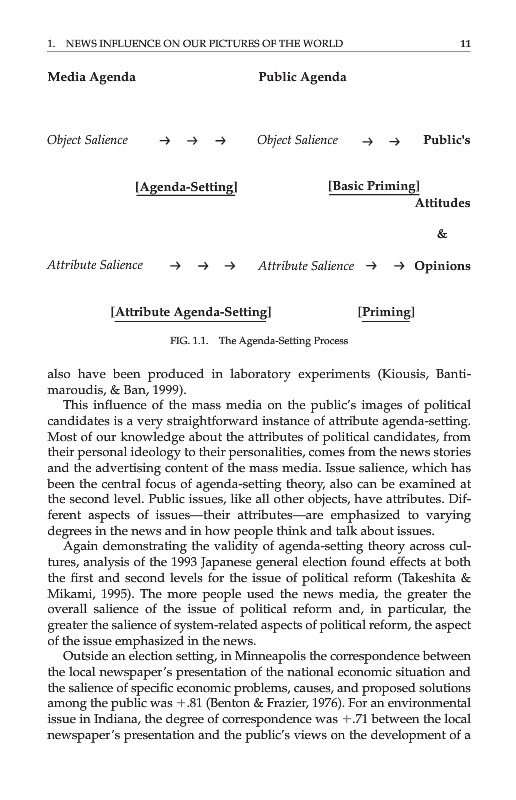 1. NEWS INFLUENCE ON OUR PICTURES OF THE WORLD 11

Media Agenda

Public Agenda

Object Salience → → → Object Salience → → Public's

[Agenda-Setting] [Basic Priming]

Attitudes

&

Attribute Salience → → → Attribute Salience → → Opinions

[Attribute Agenda-Setting] [Priming]

FIG. 1.1. The Agenda-Setting Process

also have been produced in laboratory experiments (Kiousis, Bantimaroudis, & Ban, 1999).

This influence of the mass media on the public's images of political candidates is a very straightforward instance of attribute agenda-setting. Most of our knowledge about the attributes of political candidates, from their personal ideology to their personalities, comes from the news stories and the advertising content of the mass media. Issue salience, which has been the central focus of agenda-setting theory, also can be examined at the second level. Public issues, like all other objects, have attributes. Different aspects of issues—their attributes—are emphasized to varying degrees in the news and in how people think and talk about issues.

Again demonstrating the validity of agenda-setting theory across cultures, analysis of the 1993 Japanese general election found effects at both the first and second levels for the issue of political reform (Takeshita & Mikami, 1995). The more people used the news media, the greater the overall salience of the issue of political reform and, in particular, the greater the salience of system-related aspects of political reform, the aspect of the issue emphasized in the news.

Outside an election setting, in Minneapolis the correspondence between the local newspaper's presentation of the national economic situation and the salience of specific economic problems, causes, and proposed solutions among the public was +.81 (Benton & Frazier, 1976). For an environmental issue in Indiana, the degree of correspondence was +.71 between the local newspaper's presentation and the public's views on the development of a